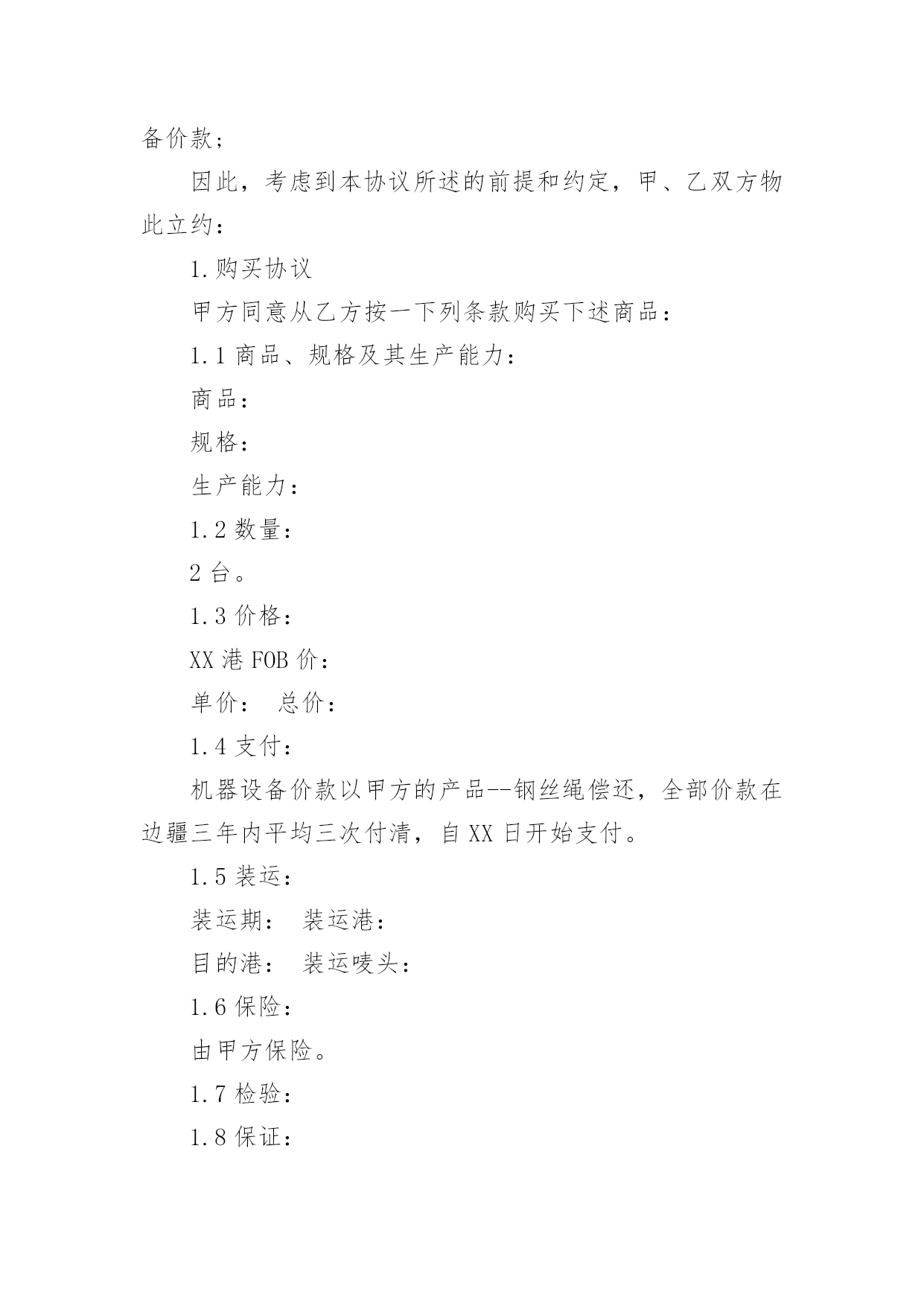 备价款；

因此，考虑到本协议所述的前提和约定，甲、乙双方物此立约：

1.购买协议

甲方同意从乙方按一下列条款购买下述商品：

1.1 商品、规格及其生产能力：

商品：

规格：

生产能力：

1.2 数量：

2 台。

1.3 价格：

XX 港 FOB 价：

单价： 总价：

1.4 支付：

机器设备价款以甲方的产品--钢丝绳偿还，全部价款在边疆三年内平均三次付清，自 XX 日开始支付。

1.5 装运：

装运期： 装运港：

目的港： 装运唛头：

1.6 保险：

由甲方保险。

1.7 检验：

1.8 保证：